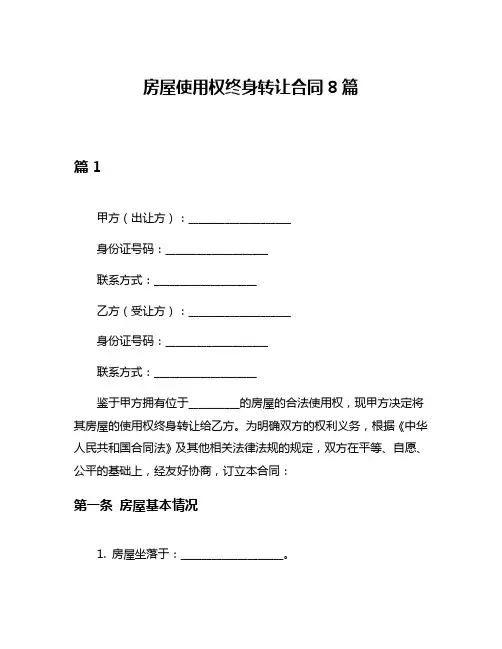 房屋使用权终身转让合同 8 篇

篇 1

甲方（出让方）：__________________

身份证号码：__________________

联系方式：__________________

乙方（受让方）：__________________

身份证号码：__________________

联系方式：__________________

鉴于甲方拥有位于_________的房屋的合法使用权，现甲方决定将其房屋的使用权终身转让给乙方。为明确双方的权利义务，根据《中华人民共和国合同法》及其他相关法律法规的规定，双方在平等、自愿、公平的基础上，经友好协商，订立本合同：

第一条 房屋基本情况

1. 房屋坐落于：__________________。